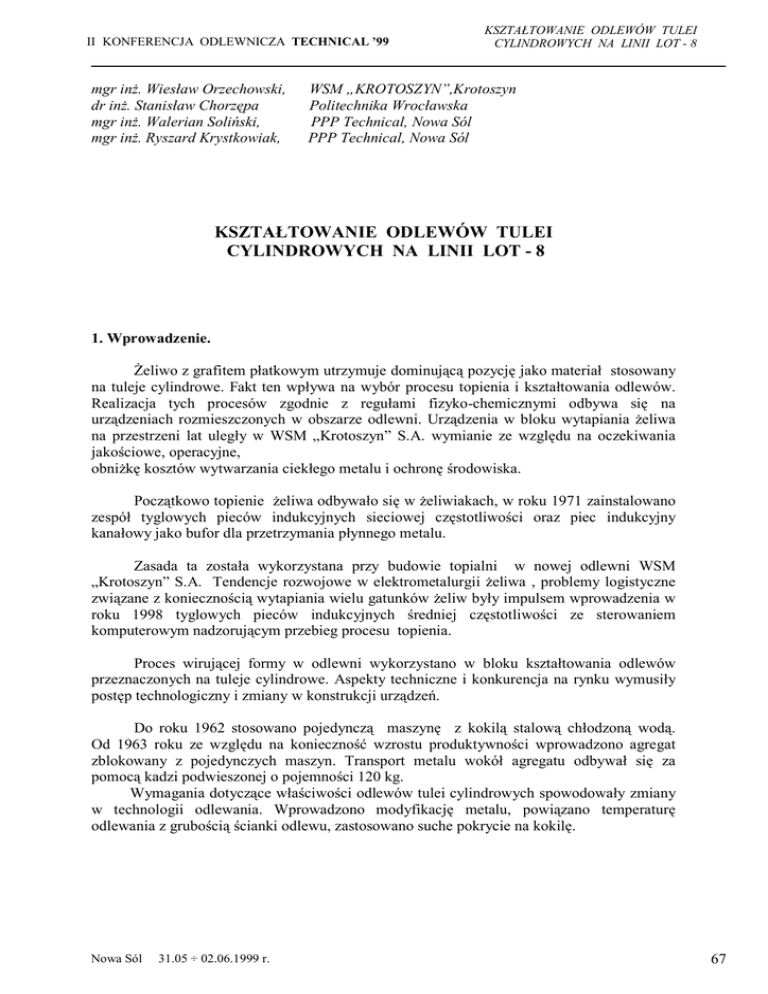 II KONFERENCJA ODLEWNICZA TECHNICAL '99

KSZTAŁTOWANIE ODLEWÓW TULEI CYLINDROWYCH NA LINII LOT - 8

mgr inż. Wiesław Orzechowski, WSM „KROTOSZYN",Krotoszyn
dr inż. Stanisław Chorzępa Politechnika Wrocławska
mgr inż. Walerian Soliński, PPP Technical, Nowa Sól
mgr inż. Ryszard Krystkowiak, PPP Technical, Nowa Sól

KSZTAŁTOWANIE ODLEWÓW TULEI CYLINDROWYCH NA LINII LOT - 8

1. Wprowadzenie.

Żeliwo z grafitem płatkowym utrzymuje dominującą pozycję jako materiał stosowany na tuleje cylindrowe. Fakt ten wpływa na wybór procesu topienia i kształtowania odlewów. Realizacja tych procesów zgodnie z regułami fizyko-chemicznymi odbywa się na urządzeniach rozmieszczonych w obszarze odlewni. Urządzenia w bloku wytapiania żeliwa na przestrzeni lat uległy w WSM „Krotoszyn" S.A. wymianie ze względu na oczekiwania jakościowe, operacyjne,
obniżkę kosztów wytwarzania ciekłego metalu i ochronę środowiska.

Początkowo topienie żeliwa odbywało się w żeliwiakach, w roku 1971 zainstalowano zespół tyglowych pieców indukcyjnych sieciowej częstotliwości oraz piec indukcyjny kanałowy jako bufor dla przetrzymania płynnego metalu.

Zasada ta została wykorzystana przy budowie topialni w nowej odlewni WSM „Krotoszyn" S.A. Tendencje rozwojowe w elektrometalurgii żeliwa , problemy logistyczne związane z koniecznością wytapiania wielu gatunków żeliw były impulsem wprowadzenia w roku 1998 tyglowych pieców indukcyjnych średniej częstotliwości ze sterowaniem komputerowym nadzorującym przebieg procesu topienia.

Proces wirującej formy w odlewni wykorzystano w bloku kształtowania odlewów przeznaczonych na tuleje cylindrowe. Aspekty techniczne i konkurencja na rynku wymusiły postęp technologiczny i zmiany w konstrukcji urządzeń.

Do roku 1962 stosowano pojedynczą maszynę z kokilą stalową chłodzoną wodą. Od 1963 roku ze względu na konieczność wzrostu produktywności wprowadzono agregat zblokowany z pojedynczych maszyn. Transport metalu wokół agregatu odbywał się za pomocą kadzi podwieszonej o pojemności 120 kg.
Wymagania dotyczące właściwości odlewów tulei cylindrowych spowodowały zmiany w technologii odlewania. Wprowadzono modyfikację metalu, powiązano temperaturę odlewania z grubością ścianki odlewu, zastosowano suche pokrycie na kokilę.

Nowa Sól 31.05 ÷ 02.06.1999 r.

67